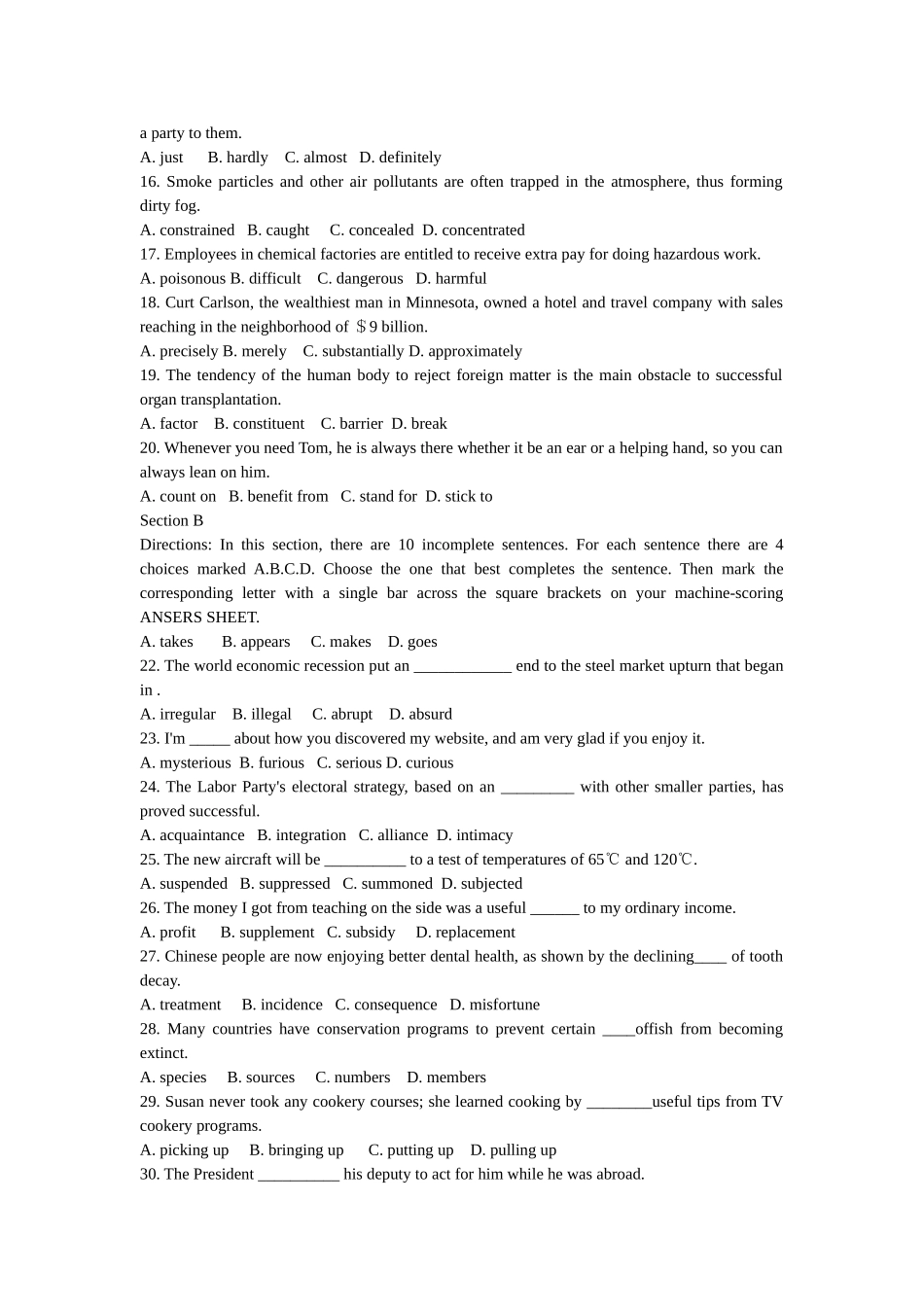 a party to them.
A. just B. hardly C. almost D. definitely
16. Smoke particles and other air pollutants are often trapped in the atmosphere, thus forming dirty fog.
A. constrained B. caught C. concealed D. concentrated
17. Employees in chemical factories are entitled to receive extra pay for doing hazardous work.
A. poisonous B. difficult C. dangerous D. harmful
18. Curt Carlson, the wealthiest man in Minnesota, owned a hotel and travel company with sales reaching in the neighborhood of ＄9 billion.
A. precisely B. merely C. substantially D. approximately
19. The tendency of the human body to reject foreign matter is the main obstacle to successful organ transplantation.
A. factor B. constituent C. barrier D. break
20. Whenever you need Tom, he is always there whether it be an ear or a helping hand, so you can always lean on him.
A. count on B. benefit from C. stand for D. stick to
Section B
Directions: In this section, there are 10 incomplete sentences. For each sentence there are 4 choices marked A.B.C.D. Choose the one that best completes the sentence. Then mark the corresponding letter with a single bar across the square brackets on your machine-scoring ANSERS SHEET.
A. takes B. appears C. makes D. goes
22. The world economic recession put an ____________ end to the steel market upturn that began in .
A. irregular B. illegal C. abrupt D. absurd
23. I'm _____ about how you discovered my website, and am very glad if you enjoy it.
A. mysterious B. furious C. serious D. curious
24. The Labor Party's electoral strategy, based on an _________ with other smaller parties, has proved successful.
A. acquaintance B. integration C. alliance D. intimacy
25. The new aircraft will be __________ to a test of temperatures of 65℃ and 120℃.
A. suspended B. suppressed C. summoned D. subjected
26. The money I got from teaching on the side was a useful ______ to my ordinary income.
A. profit B. supplement C. subsidy D. replacement
27. Chinese people are now enjoying better dental health, as shown by the declining____ of tooth decay.
A. treatment B. incidence C. consequence D. misfortune
28. Many countries have conservation programs to prevent certain ____offish from becoming extinct.
A. species B. sources C. numbers D. members
29. Susan never took any cookery courses; she learned cooking by ________useful tips from TV cookery programs.
A. picking up B. bringing up C. putting up D. pulling up
30. The President __________ his deputy to act for him while he was abroad.